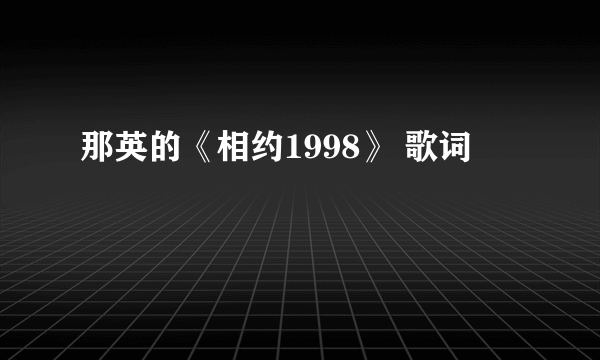 那英的《相约1998》 歌词